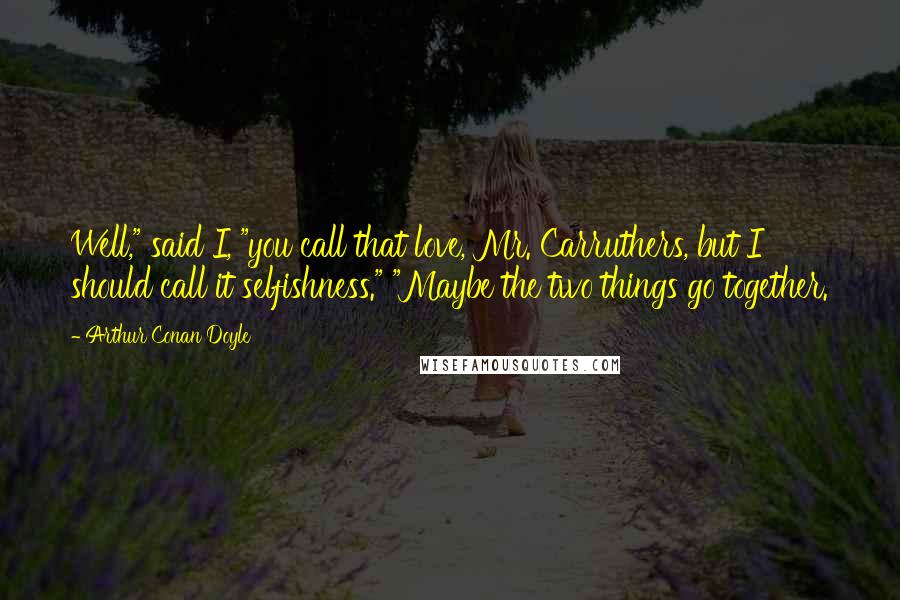 Well," said I, "you call that love, Mr. Carruthers, but I should call it selfishness." "Maybe the two things go together.

- Arthur Conan Doyle

WISEFAMOUSQUOTES.COM